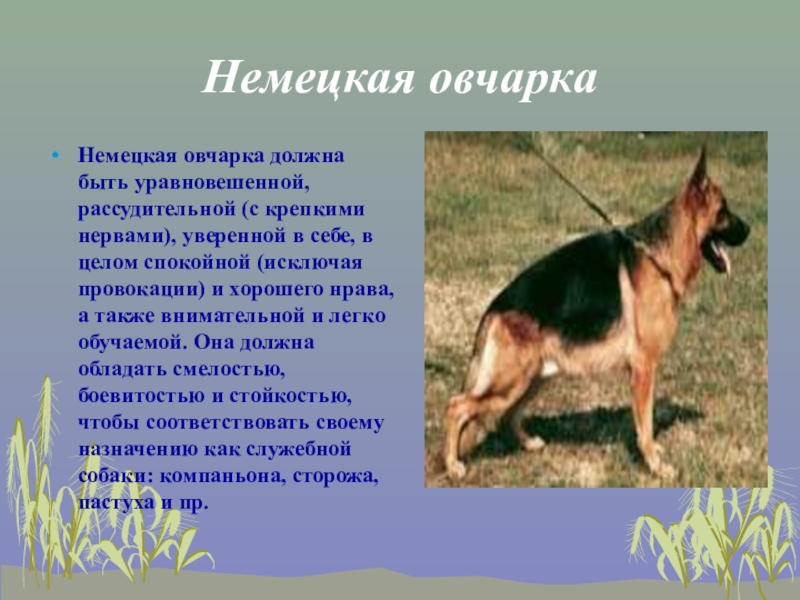 Немецкая овчарка

• Немецкая овчарка должна быть уравновешенной, рассудительной (с крепкими нервами), уверенной в себе, в целом спокойной (исключая провокации) и хорошего нрава, а также внимательной и легко обучаемой. Она должна обладать смелостью, боевитостью и стойкостью, чтобы соответствовать своему назначению как служебной собаки: компаньона, сторожа, пастуха и пр.